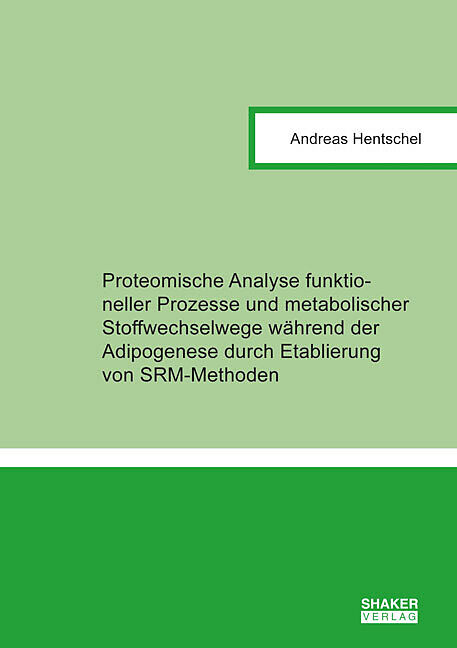 Andreas Hentschel

Proteomische Analyse funktioneller Prozesse und metabolischer Stoffwechselwege während der Adipogenese durch Etablierung von SRM-Methoden

SHAKER
VERLAG